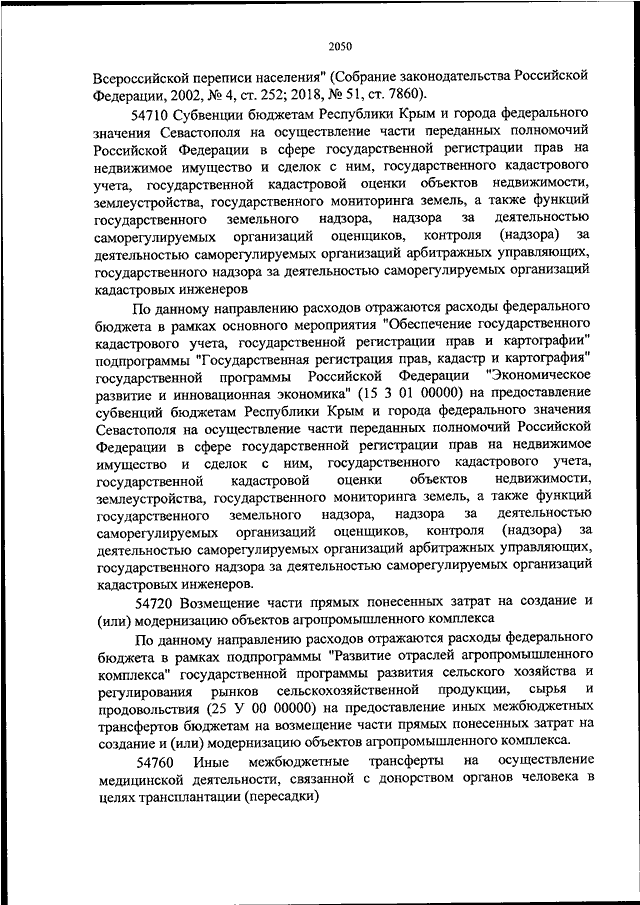 2050

Всероссийской переписи населения" (Собрание законодательства Российской Федерации, 2002, № 4, ст. 252; 2018, № 51, ст. 7860).

54710 Субвенции бюджетам Республики Крым и города федерального значения Севастополя на осуществление части переданных полномочий Российской Федерации в сфере государственной регистрации прав на недвижимое имущество и сделок с ним, государственного кадастрового учета, государственной кадастровой оценки объектов недвижимости, землеустройства, государственного мониторинга земель, а также функций государственного земельного надзора, надзора за деятельностью саморегулируемых организаций оценщиков, контроля (надзора) за деятельностью саморегулируемых организаций арбитражных управляющих, государственного надзора за деятельностью саморегулируемых организаций кадастровых инженеров

По данному направлению расходов отражаются расходы федерального бюджета в рамках основного мероприятия "Обеспечение государственного кадастрового учета, государственной регистрации прав и картографии" подпрограммы "Государственная регистрация прав, кадастр и картография" государственной программы Российской Федерации "Экономическое развитие и инновационная экономика" (15 3 01 00000) на предоставление субвенций бюджетам Республики Крым и города федерального значения Севастополя на осуществление части переданных полномочий Российской Федерации в сфере государственной регистрации прав на недвижимое имущество и сделок с ним, государственного кадастрового учета, государственной кадастровой оценки объектов недвижимости, землеустройства, государственного мониторинга земель, а также функций государственного земельного надзора, надзора за деятельностью саморегулируемых организаций оценщиков, контроля (надзора) за деятельностью саморегулируемых организаций арбитражных управляющих, государственного надзора за деятельностью саморегулируемых организаций кадастровых инженеров.

54720 Возмещение части прямых понесенных затрат на создание и (или) модернизацию объектов агропромышленного комплекса

По данному направлению расходов отражаются расходы федерального бюджета в рамках подпрограммы "Развитие отраслей агропромышленного комплекса" государственной программы развития сельского хозяйства и регулирования рынков сельскохозяйственной продукции, сырья и продовольствия (25 У 00 00000) на предоставление иных межбюджетных трансфертов бюджетам на возмещение части прямых понесенных затрат на создание и (или) модернизацию объектов агропромышленного комплекса.

54760 Иные межбюджетные трансферты на осуществление медицинской деятельности, связанной с донорством органов человека в целях трансплантации (пересадки)